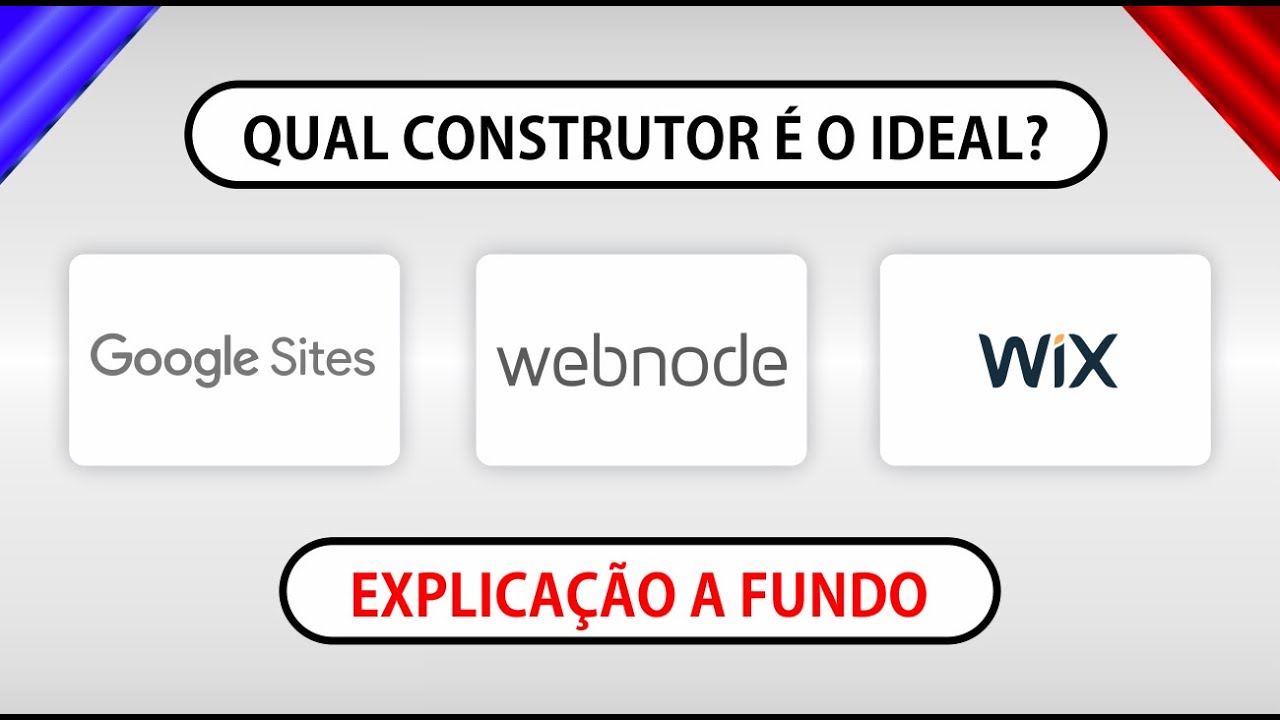 QUAL CONSTRUTOR É O IDEAL?

Google Sites

webnode

WiX

EXPLICAÇÃO A FUNDO